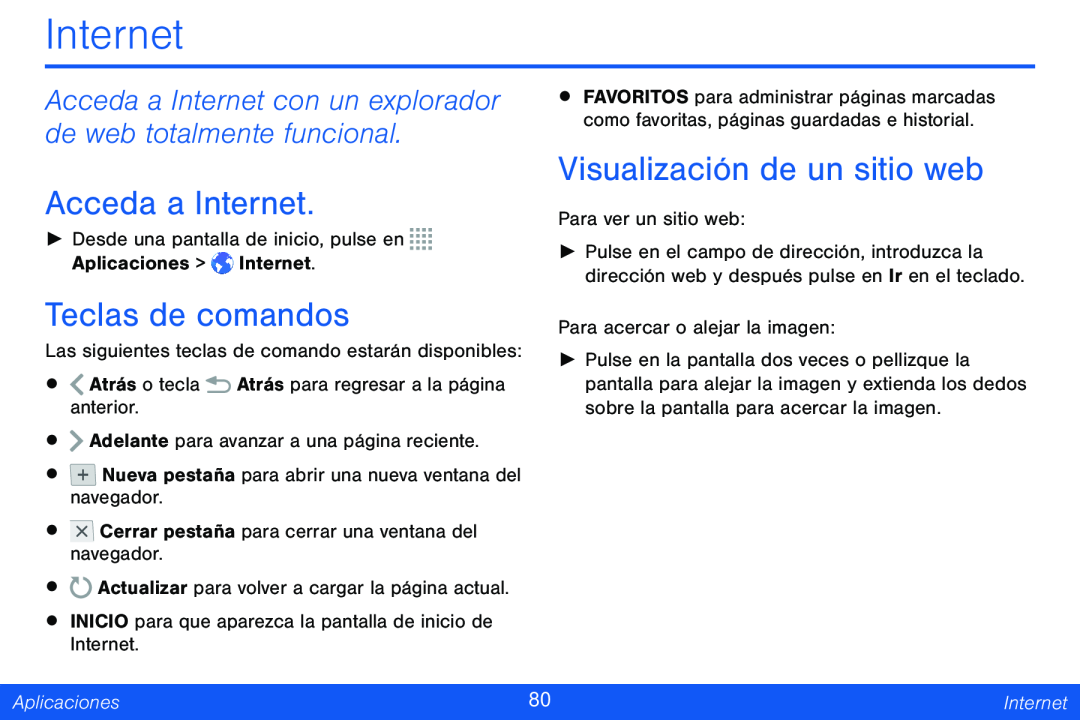 Internet

Acceda a Internet con un explorador de web totalmente funcional.

Acceda a Internet.

► Desde una pantalla de inicio, pulse en Aplicaciones > Internet.

Teclas de comandos

Las siguientes teclas de comando estarán disponibles:

• Atrás o tecla Atrás para regresar a la página anterior.

• Adelante para avanzar a una página reciente.

• Nueva pestaña para abrir una nueva ventana del navegador.

• Cerrar pestaña para cerrar una ventana del navegador.

• Actualizar para volver a cargar la página actual.

• INICIO para que aparezca la pantalla de inicio de Internet.

• FAVORITOS para administrar páginas marcadas como favoritas, páginas guardadas e historial.

Visualización de un sitio web

Para ver un sitio web:

► Pulse en el campo de dirección, introduzca la dirección web y después pulse en Ir en el teclado.

Para acercar o alejar la imagen:

► Pulse en la pantalla dos veces o pellizque la pantalla para alejar la imagen y extienda los dedos sobre la pantalla para acercar la imagen.

Aplicaciones 80 Internet